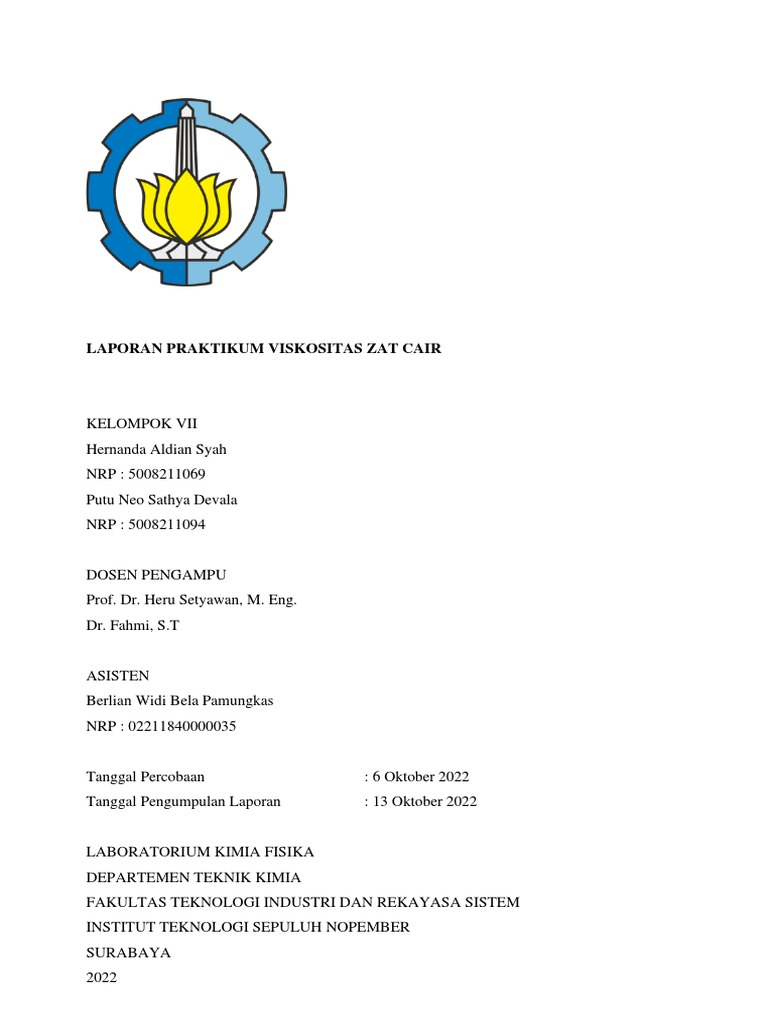 LAPORAN PRAKTIKUM VISKOSITAS ZAT CAIR

KELOMPOK VII
Hernanda Aldian Syah
NRP : 5008211069
Putu Neo Sathya Devala
NRP : 5008211094

DOSEN PENGAMPU
Prof. Dr. Heru Setyawan, M. Eng.
Dr. Fahmi, S.T

ASISTEN
Berlian Widi Bela Pamungkas
NRP : 02211840000035

Tanggal Percobaan : 6 Oktober 2022
Tanggal Pengumpulan Laporan : 13 Oktober 2022

LABORATORIUM KIMIA FISIKA
DEPARTEMEN TEKNIK KIMIA
FAKULTAS TEKNOLOGI INDUSTRI DAN REKAYASA SISTEM
INSTITUT TEKNOLOGI SEPULUH NOPEMBER
SURABAYA
2022